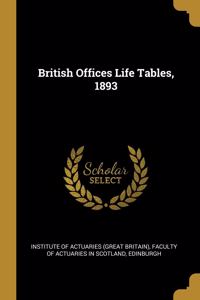 British Offices Life Tables, 1893

Scholar SELECT

INSTITUTE OF ACTUARIES (GREAT BRITAIN), FACULTY OF ACTUARIES IN SCOTLAND, EDINBURGH